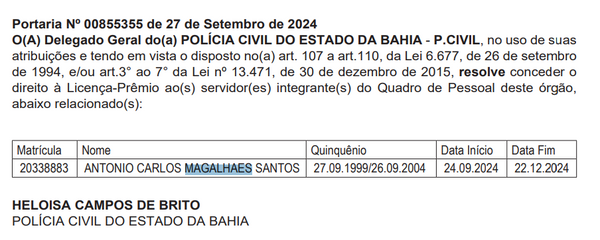 Portaria Nº 00855355 de 27 de Setembro de 2024
O(A) Delegado Geral do(a) POLÍCIA CIVIL DO ESTADO DA BAHIA - P.CIVIL, no uso de suas atribuições e tendo em vista o disposto no(a) art. 107 a art.110, da Lei 6.677, de 26 de setembro de 1994, e/ou art.3° ao 7° da Lei nº 13.471, de 30 de dezembro de 2015, resolve conceder o direito à Licença-Prêmio ao(s) servidor(es) integrante(s) do Quadro de Pessoal deste órgão, abaixo relacionado(s):

| Matrícula | Nome | Quinquênio | Data Início | Data Fim |
|---|---|---|---|---|
| 20338883 | ANTONIO CARLOS MAGALHAES SANTOS | 27.09.1999/26.09.2004 | 24.09.2024 | 22.12.2024 |

HELOISA CAMPOS DE BRITO
POLÍCIA CIVIL DO ESTADO DA BAHIA